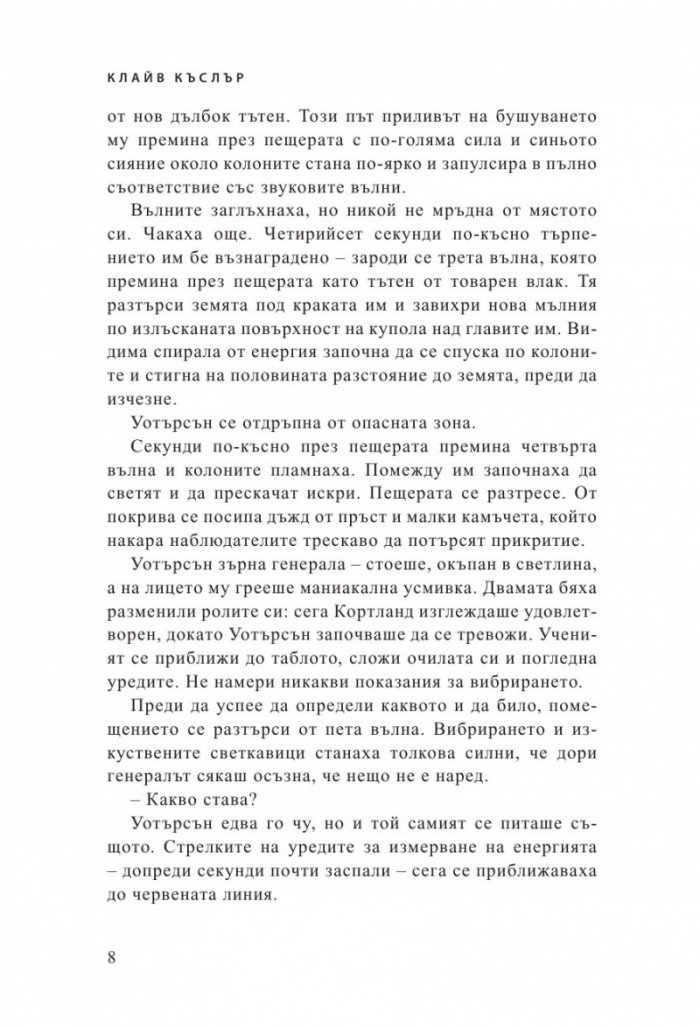 КЛАЙВ КЪСЛЪР

от нов дълбок тътен. Този път приливът на бушуването му премина през пещерата с по-голяма сила и синьото сияние около колоните стана по-ярко и запулсира в пълно съответствие със звуковите вълни.

Вълните заглъхнаха, но никой не мръдна от мястото си. Чакаха още. Четирийсет секунди по-късно търпението им бе възнаградено – зароди се трета вълна, която премина през пещерата като тътен от товарен влак. Тя разтърси земята под краката им и завихри нова мълния по излъсканата повърхност на купола над главите им. Видима спирала от енергия започна да се спуска по колоните и стигна на половината разстояние до земята, преди да изчезне.

Уотърсън се отдръпна от опасната зона.

Секунди по-късно през пещерата премина четвърта вълна и колоните пламнаха. Помежду им започнаха да светят и да прескачат искри. Пещерата се разтресе. От покрива се посипа дъжд от пръст и малки камъчета, който накара наблюдателите трескаво да потърсят прикритие.

Уотърсън зърна генерала – стоеше, окъпан в светлина, а на лицето му грееше маниакална усмивка. Двамата бяха разменили ролите си: сега Кортланд изглеждаше удовлетворен, докато Уотърсън започваше да се тревожи. Ученият се приближи до таблото, сложи очилата си и погледна уредите. Не намери никакви показания за вибрирането.

Преди да успее да определи каквото и да било, помещението се разтърси от пета вълна. Вибрирането и изкуствените светкавици станаха толкова силни, че дори генералът сякаш осъзна, че нещо не е наред.

– Какво става?

Уотърсън едва го чу, но и той самият се питаше същото. Стрелките на уредите за измерване на енергията – допреди секунди почти заспали – сега се приближаваха до червената линия.

8